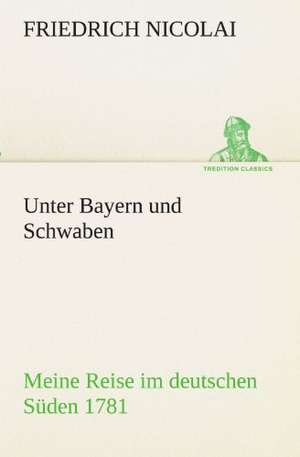 FRIEDRICH NICOLAI

TREDITION CLASSICS

Unter Bayern und Schwaben

Meine Reise im deutschen Süden 1781